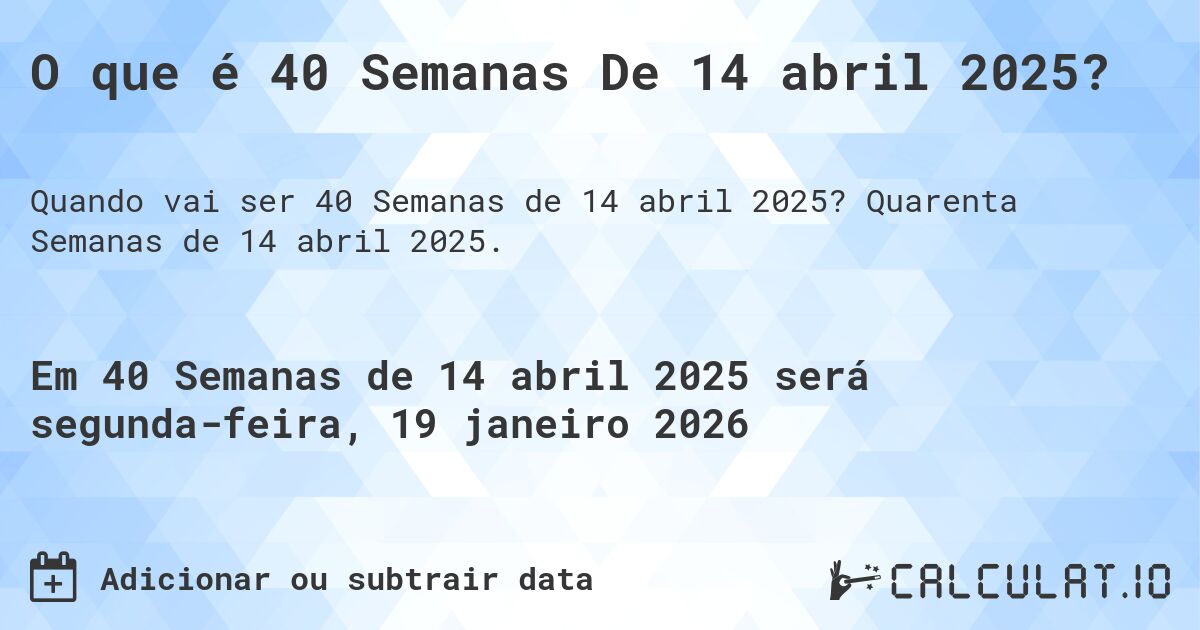 O que é 40 Semanas De 14 abril 2025?

Quando vai ser 40 Semanas de 14 abril 2025? Quarenta Semanas de 14 abril 2025.

Em 40 Semanas de 14 abril 2025 será segunda-feira, 19 janeiro 2026

Adicionar ou subtrair data

CALCULAT.IO